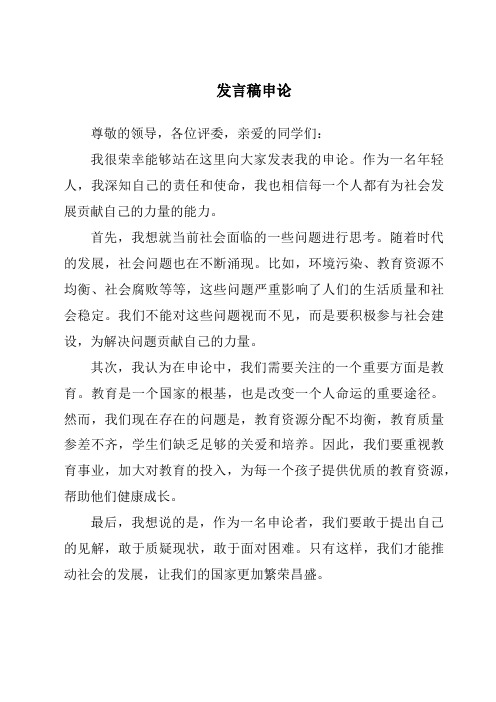 发言稿申论

尊敬的领导，各位评委，亲爱的同学们：

我很荣幸能够站在这里向大家发表我的申论。作为一名年轻人，我深知自己的责任和使命，我也相信每一个人都有为社会发展贡献自己的力量的能力。

首先，我想就当前社会面临的一些问题进行思考。随着时代的发展，社会问题也在不断涌现。比如，环境污染、教育资源不均衡、社会腐败等等，这些问题严重影响了人们的生活质量和社会稳定。我们不能对这些问题视而不见，而是要积极参与社会建设，为解决问题贡献自己的力量。

其次，我认为在申论中，我们需要关注的一个重要方面是教育。教育是一个国家的根基，也是改变一个人命运的重要途径。然而，我们现在存在的问题是，教育资源分配不均衡，教育质量参差不齐，学生们缺乏足够的关爱和培养。因此，我们要重视教育事业，加大对教育的投入，为每一个孩子提供优质的教育资源，帮助他们健康成长。

最后，我想说的是，作为一名申论者，我们要敢于提出自己的见解，敢于质疑现状，敢于面对困难。只有这样，我们才能推动社会的发展，让我们的国家更加繁荣昌盛。